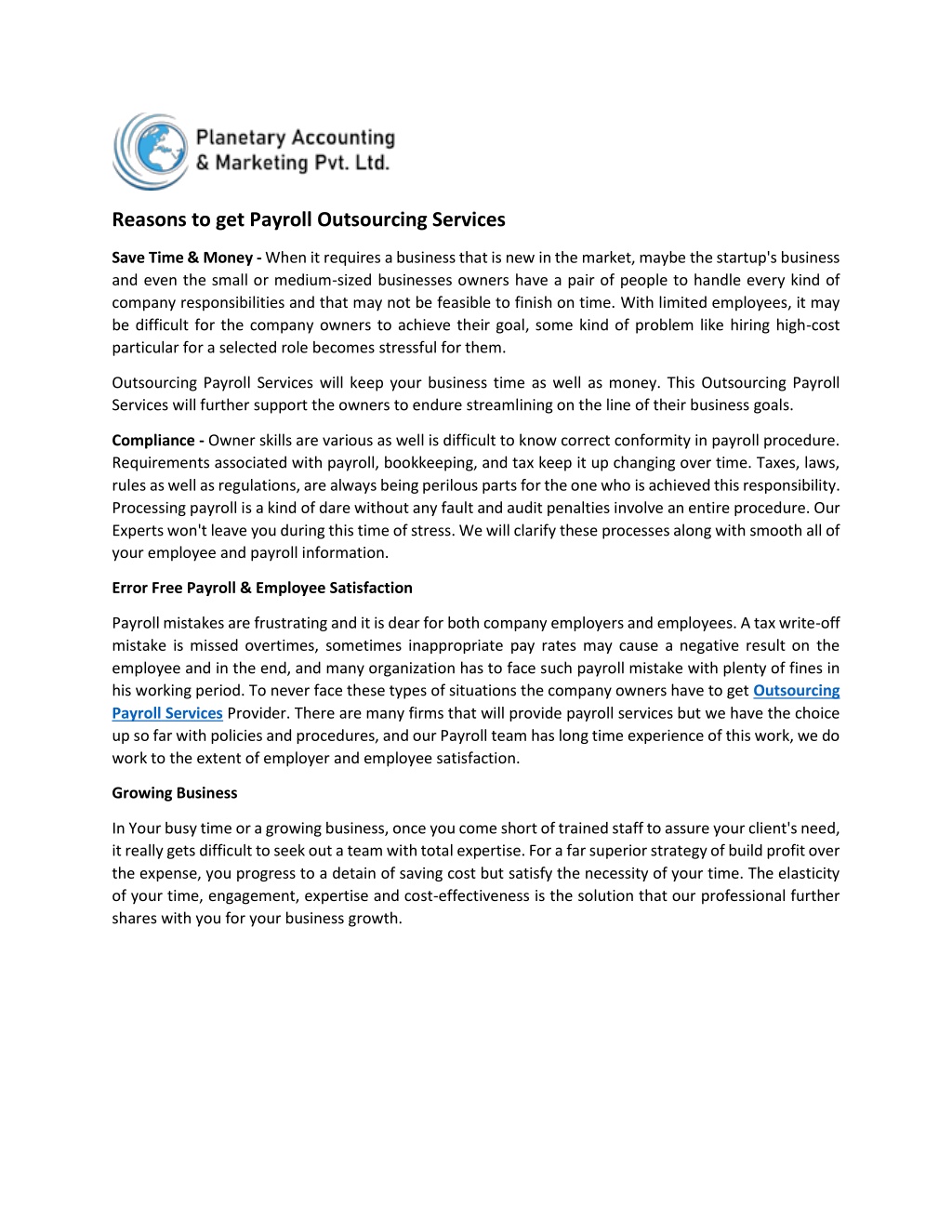 Planetary Accounting & Marketing Pvt. Ltd.

Reasons to get Payroll Outsourcing Services

Save Time & Money - When it requires a business that is new in the market, maybe the startup's business and even the small or medium-sized businesses owners have a pair of people to handle every kind of company responsibilities and that may not be feasible to finish on time. With limited employees, it may be difficult for the company owners to achieve their goal, some kind of problem like hiring high-cost particular for a selected role becomes stressful for them.

Outsourcing Payroll Services will keep your business time as well as money. This Outsourcing Payroll Services will further support the owners to endure streamlining on the line of their business goals.

Compliance - Owner skills are various as well is difficult to know correct conformity in payroll procedure. Requirements associated with payroll, bookkeeping, and tax keep it up changing over time. Taxes, laws, rules as well as regulations, are always being perilous parts for the one who is achieved this responsibility. Processing payroll is a kind of dare without any fault and audit penalties involve an entire procedure. Our Experts won't leave you during this time of stress. We will clarify these processes along with smooth all of your employee and payroll information.

Error Free Payroll & Employee Satisfaction

Payroll mistakes are frustrating and it is dear for both company employers and employees. A tax write-off mistake is missed overtimes, sometimes inappropriate pay rates may cause a negative result on the employee and in the end, and many organization has to face such payroll mistake with plenty of fines in his working period. To never face these types of situations the company owners have to get Outsourcing Payroll Services Provider. There are many firms that will provide payroll services but we have the choice up so far with policies and procedures, and our Payroll team has long time experience of this work, we do work to the extent of employer and employee satisfaction.

Growing Business

In Your busy time or a growing business, once you come short of trained staff to assure your client's need, it really gets difficult to seek out a team with total expertise. For a far superior strategy of build profit over the expense, you progress to a detain of saving cost but satisfy the necessity of your time. The elasticity of your time, engagement, expertise and cost-effectiveness is the solution that our professional further shares with you for your business growth.